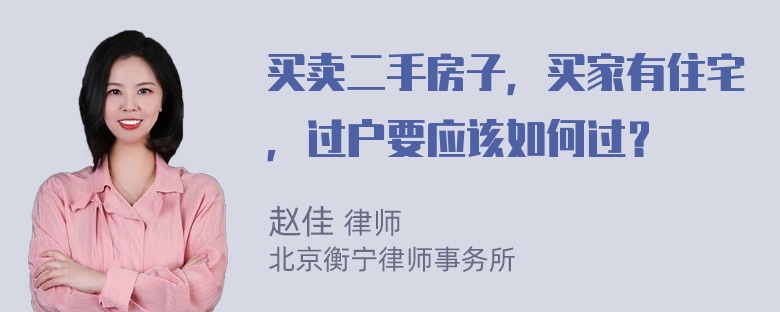 买卖二手房子，买家有住宅，过户要应该如何过？

赵佳 律师
北京衡宁律师事务所